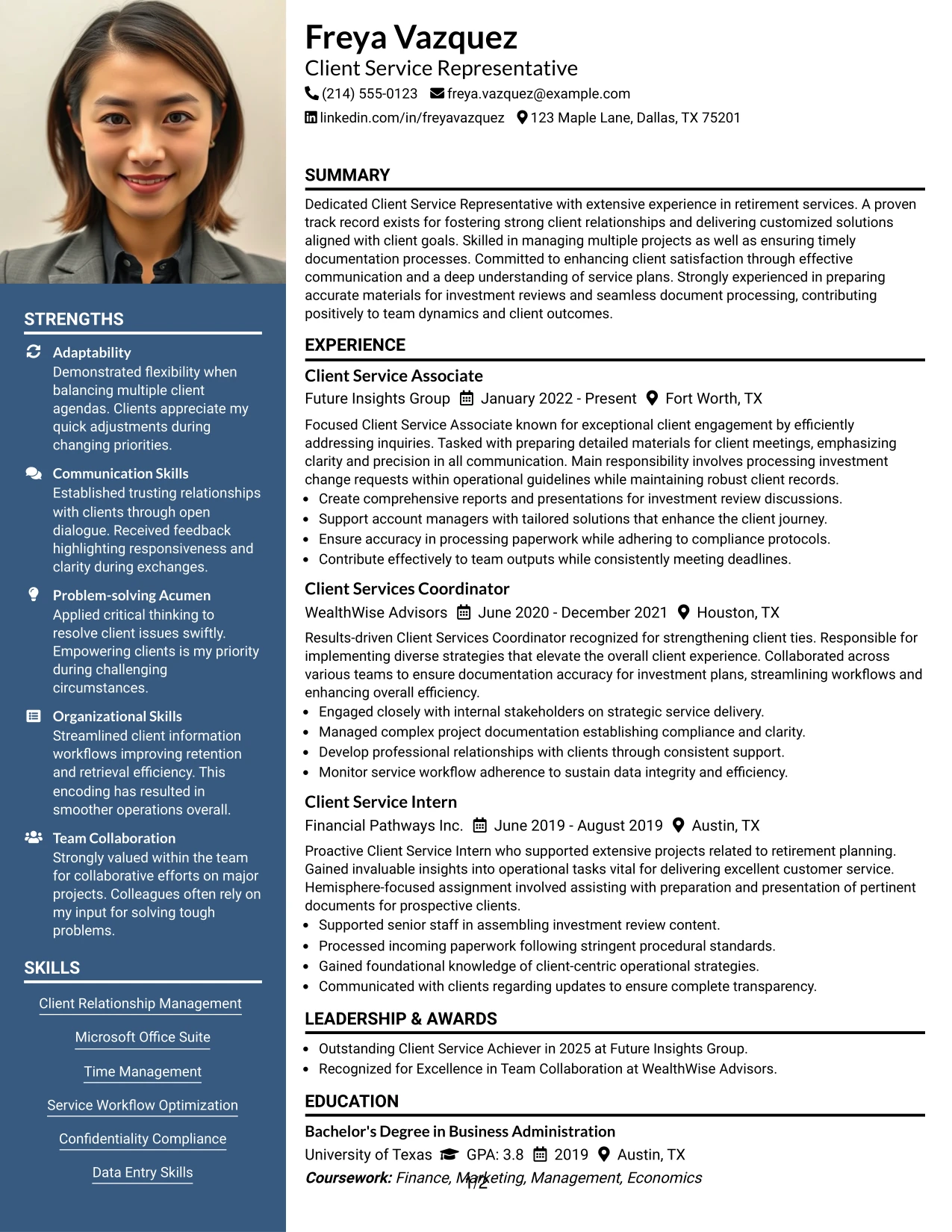 Freya Vazquez
Client Service Representative
(214) 555-0123 freya.vazquez@example.com
linkedin.com/in/freyavazquez 123 Maple Lane, Dallas, TX 75201

SUMMARY

Dedicated Client Service Representative with extensive experience in retirement services. A proven track record exists for fostering strong client relationships and delivering customized solutions aligned with client goals. Skilled in managing multiple projects as well as ensuring timely documentation processes. Committed to enhancing client satisfaction through effective communication and a deep understanding of service plans. Strongly experienced in preparing accurate materials for investment reviews and seamless document processing, contributing positively to team dynamics and client outcomes.

EXPERIENCE

Client Service Associate
Future Insights Group January 2022 - Present Fort Worth, TX

Focused Client Service Associate known for exceptional client engagement by efficiently addressing inquiries. Tasked with preparing detailed materials for client meetings, emphasizing clarity and precision in all communication. Main responsibility involves processing investment change requests within operational guidelines while maintaining robust client records.
• Create comprehensive reports and presentations for investment review discussions.
• Support account managers with tailored solutions that enhance the client journey.
• Ensure accuracy in processing paperwork while adhering to compliance protocols.
• Contribute effectively to team outputs while consistently meeting deadlines.

Client Services Coordinator
WealthWise Advisors June 2020 - December 2021 Houston, TX

Results-driven Client Services Coordinator recognized for strengthening client ties. Responsible for implementing diverse strategies that elevate the overall client experience. Collaborated across various teams to ensure documentation accuracy for investment plans, streamlining workflows and enhancing overall efficiency.
• Engaged closely with internal stakeholders on strategic service delivery.
• Managed complex project documentation establishing compliance and clarity.
• Develop professional relationships with clients through consistent support.
• Monitor service workflow adherence to sustain data integrity and efficiency.

Client Service Intern
Financial Pathways Inc. June 2019 - August 2019 Austin, TX

Proactive Client Service Intern who supported extensive projects related to retirement planning. Gained invaluable insights into operational tasks vital for delivering excellent customer service. Hemisphere-focused assignment involved assisting with preparation and presentation of pertinent documents for prospective clients.
• Supported senior staff in assembling investment review content.
• Processed incoming paperwork following stringent procedural standards.
• Gained foundational knowledge of client-centric operational strategies.
• Communicated with clients regarding updates to ensure complete transparency.

LEADERSHIP & AWARDS

• Outstanding Client Service Achiever in 2025 at Future Insights Group.
• Recognized for Excellence in Team Collaboration at WealthWise Advisors.

EDUCATION

Bachelor's Degree in Business Administration
University of Texas GPA: 3.8 2019 Austin, TX
Coursework: Finance, Marketing, Management, Economics

1/2

STRENGTHS

Adaptability
Demonstrated flexibility when balancing multiple client agendas. Clients appreciate my quick adjustments during changing priorities.

Communication Skills
Established trusting relationships with clients through open dialogue. Received feedback highlighting responsiveness and clarity during exchanges.

Problem-solving Acumen
Applied critical thinking to resolve client issues swiftly. Empowering clients is my priority during challenging circumstances.

Organizational Skills
Streamlined client information workflows improving retention and retrieval efficiency. This encoding has resulted in smoother operations overall.

Team Collaboration
Strongly valued within the team for collaborative efforts on major projects. Colleagues often rely on my input for solving tough problems.

SKILLS

Client Relationship Management
Microsoft Office Suite
Time Management
Service Workflow Optimization
Confidentiality Compliance
Data Entry Skills